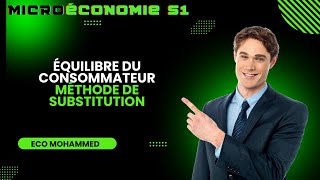 MICROÉCONOMIE S1

ÉQUILIBRE DU CONSOMMATEUR
MÉTHODE DE SUBSTITUTION

ECO MOHAMMED